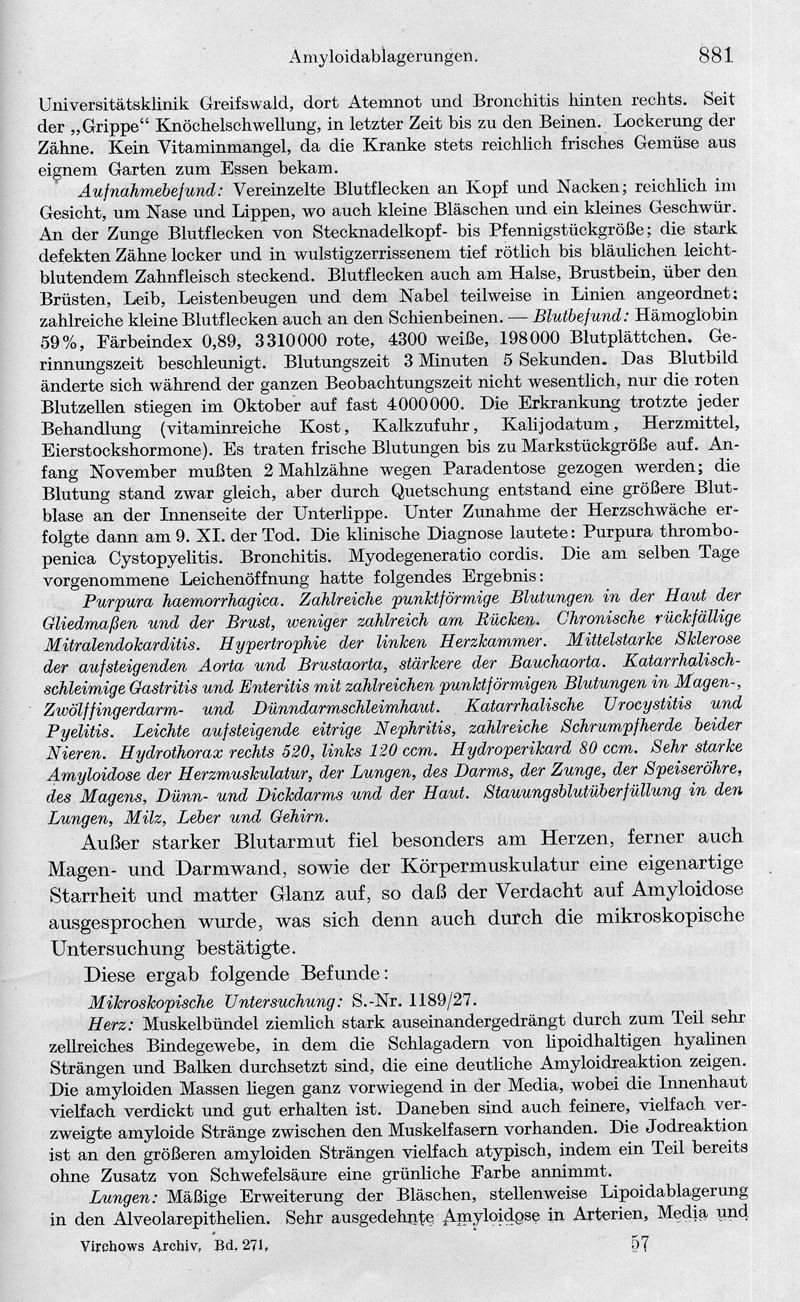 Amyloidablagerungen. 881

Universitätsklinik Greifswald, dort Atemnot und Bronchitis hinten rechts. Seit der „Grippe“ Knöchelschwellung, in letzter Zeit bis zu den Beinen. Lockerung der Zähne. Kein Vitaminmangel, da die Kranke stets reichlich frisches Gemüse aus eignem Garten zum Essen bekam.

Aufnahmebefund: Vereinzelte Blutflecken an Kopf und Nacken; reichlich im Gesicht, um Nase und Lippen, wo auch kleine Bläschen und ein kleines Geschwür. An der Zunge Blutflecken von Stecknadelkopf- bis Pfennigstückgröße; die stark defekten Zähne locker und in wulstigzerrissenem tief rötlich bis bläulichen leichtblutendem Zahnfleisch steckend. Blutflecken auch am Halse, Brustbein, über den Brüsten, Leib, Leistenbeugen und dem Nabel teilweise in Linien angeordnet; zahlreiche kleine Blutflecken auch an den Schienbeinen. — Blutbefund: Hämoglobin 59%, Färbeindex 0,89, 3310000 rote, 4300 weiße, 198000 Blutplättchen. Gerinnungszeit beschleunigt. Blutungszeit 3 Minuten 5 Sekunden. Das Blutbild änderte sich während der ganzen Beobachtungszeit nicht wesentlich, nur die roten Blutzellen stiegen im Oktober auf fast 4000000. Die Erkrankung trotzte jeder Behandlung (vitaminreiche Kost, Kalkzufuhr, Kalijodatum, Herzmittel, Eierstockshormone). Es traten frische Blutungen bis zu Markstückgröße auf. Anfang November mußten 2 Mahlzähne wegen Paradentose gezogen werden; die Blutung stand zwar gleich, aber durch Quetschung entstand eine größere Blutblase an der Innenseite der Unterlippe. Unter Zunahme der Herzschwäche erfolgte dann am 9. XI. der Tod. Die klinische Diagnose lautete: Purpura thrombopenica Cystopyelitis. Bronchitis. Myodegeneratio cordis. Die am selben Tage vorgenommene Leichenöffnung hatte folgendes Ergebnis:

Purpura haemorrhagica. Zahlreiche punktförmige Blutungen in der Haut der Gliedmaßen und der Brust, weniger zahlreich am Rücken. Chronische rückfällige Mitralendokarditis. Hypertrophie der linken Herzkammer. Mittelstarke Sklerose der aufsteigenden Aorta und Brustaorta, stärkere der Bauchaorta. Katarrhalisch-schleimige Gastritis und Enteritis mit zahlreichen punktförmigen Blutungen in Magen-, Zwölffingerdarm- und Dünndarmschleimhaut. Katarrhalische Urocystitis und Pyelitis. Leichte aufsteigende eitrige Nephritis, zahlreiche Schrumpfherde beider Nieren. Hydrothorax rechts 520, links 120 ccm. Hydroperikard 80 ccm. Sehr starke Amyloidose der Herzmuskulatur, der Lungen, des Darms, der Zunge, der Speiseröhre, des Magens, Dünn- und Dickdarms und der Haut. Stauungsblutüberfüllung in den Lungen, Milz, Leber und Gehirn.

Außer starker Blutarmut fiel besonders am Herzen, ferner auch Magen- und Darmwand, sowie der Körpermuskulatur eine eigenartige Starrheit und matter Glanz auf, so daß der Verdacht auf Amyloidose ausgesprochen wurde, was sich denn auch durch die mikroskopische Untersuchung bestätigte.

Diese ergab folgende Befunde:

Mikroskopische Untersuchung: S.-Nr. 1189/27.

Herz: Muskelbündel ziemlich stark auseinandergedrängt durch zum Teil sehr zellreiches Bindegewebe, in dem die Schlagadern von lipoidhaltigen hyalinen Strängen und Balken durchsetzt sind, die eine deutliche Amyloidreaktion zeigen. Die amyloiden Massen liegen ganz vorwiegend in der Media, wobei die Innenhaut vielfach verdickt und gut erhalten ist. Daneben sind auch feinere, vielfach verzweigte amyloide Stränge zwischen den Muskelfasern vorhanden. Die Jodreaktion ist an den größeren amyloiden Strängen vielfach atypisch, indem ein Teil bereits ohne Zusatz von Schwefelsäure eine grünliche Farbe annimmt.

Lungen: Mäßige Erweiterung der Bläschen, stellenweise Lipoidablagerung in den Alveolarepithelien. Sehr ausgedehnte Amyloidose in Arterien, Media und

Virchows Archiv, Bd. 271. 57